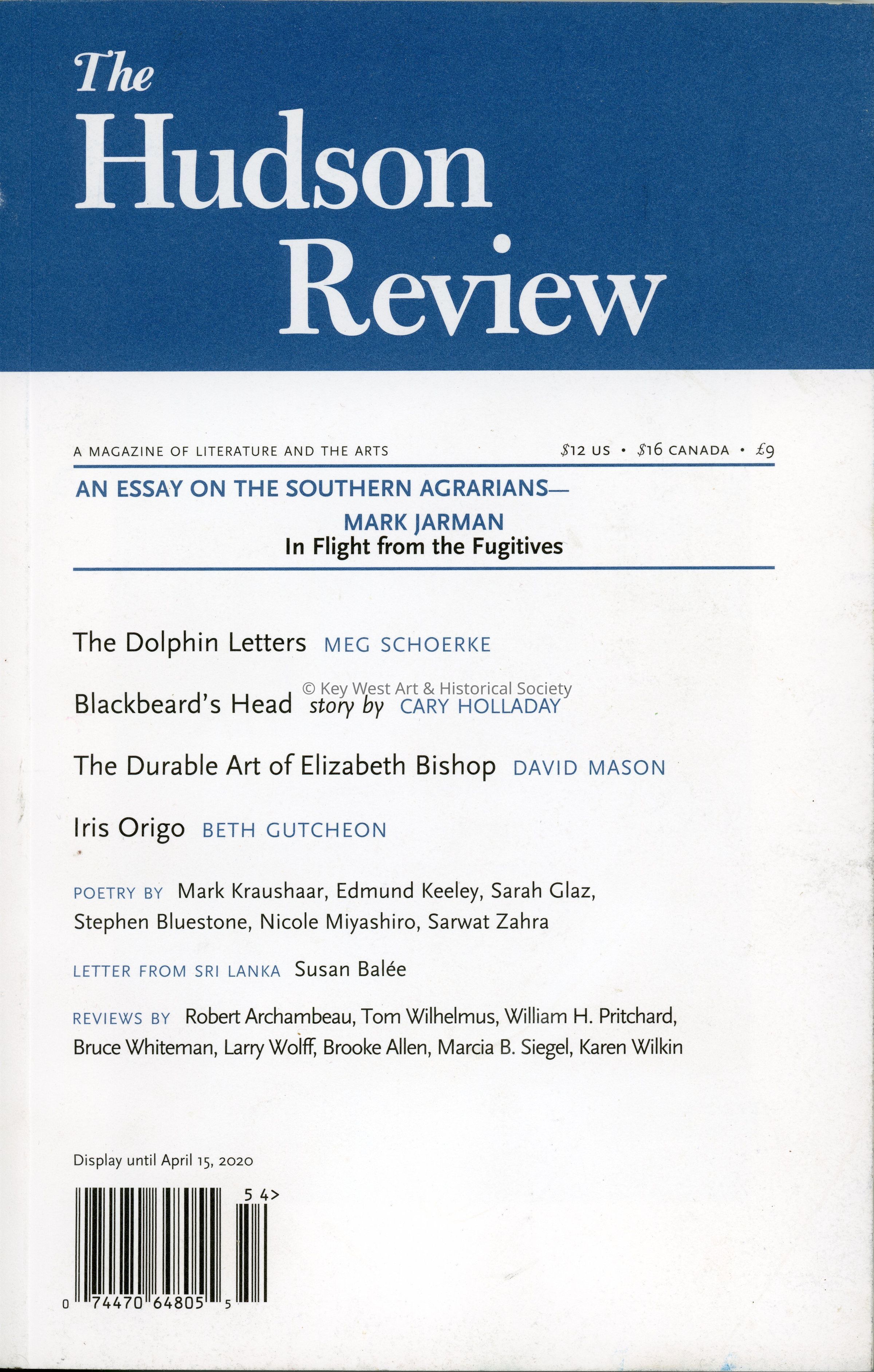 The Hudson Review

A MAGAZINE OF LITERATURE AND THE ARTS

\$12 US • \$16 CANADA • £9

AN ESSAY ON THE SOUTHERN AGRARIANS—
MARK JARMAN
In Flight from the Fugitives

The Dolphin Letters MEG SCHOERKE

© Key West Art & Historical Society

Blackbeard's Head story by CARY HOLLADAY

The Durable Art of Elizabeth Bishop DAVID MASON

Iris Origo BETH GUTCHEON

POETRY BY Mark Kraushaar, Edmund Keeley, Sarah Glaz, Stephen Bluestone, Nicole Miyashiro, Sarwat Zahra

LETTER FROM SRI LANKA Susan Balée

REVIEWS BY Robert Archambeau, Tom Wilhelmus, William H. Pritchard, Bruce Whiteman, Larry Wolff, Brooke Allen, Marcia B. Siegel, Karen Wilkin

Display until April 15, 2020

5 4>

0 74470 64805 5